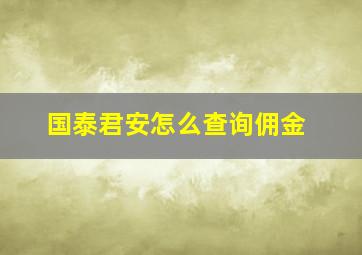 国泰君安怎么查询佣金